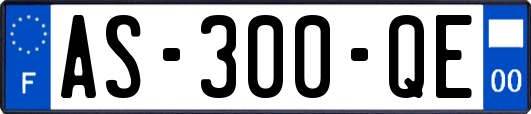 F
AS-300-QE
00